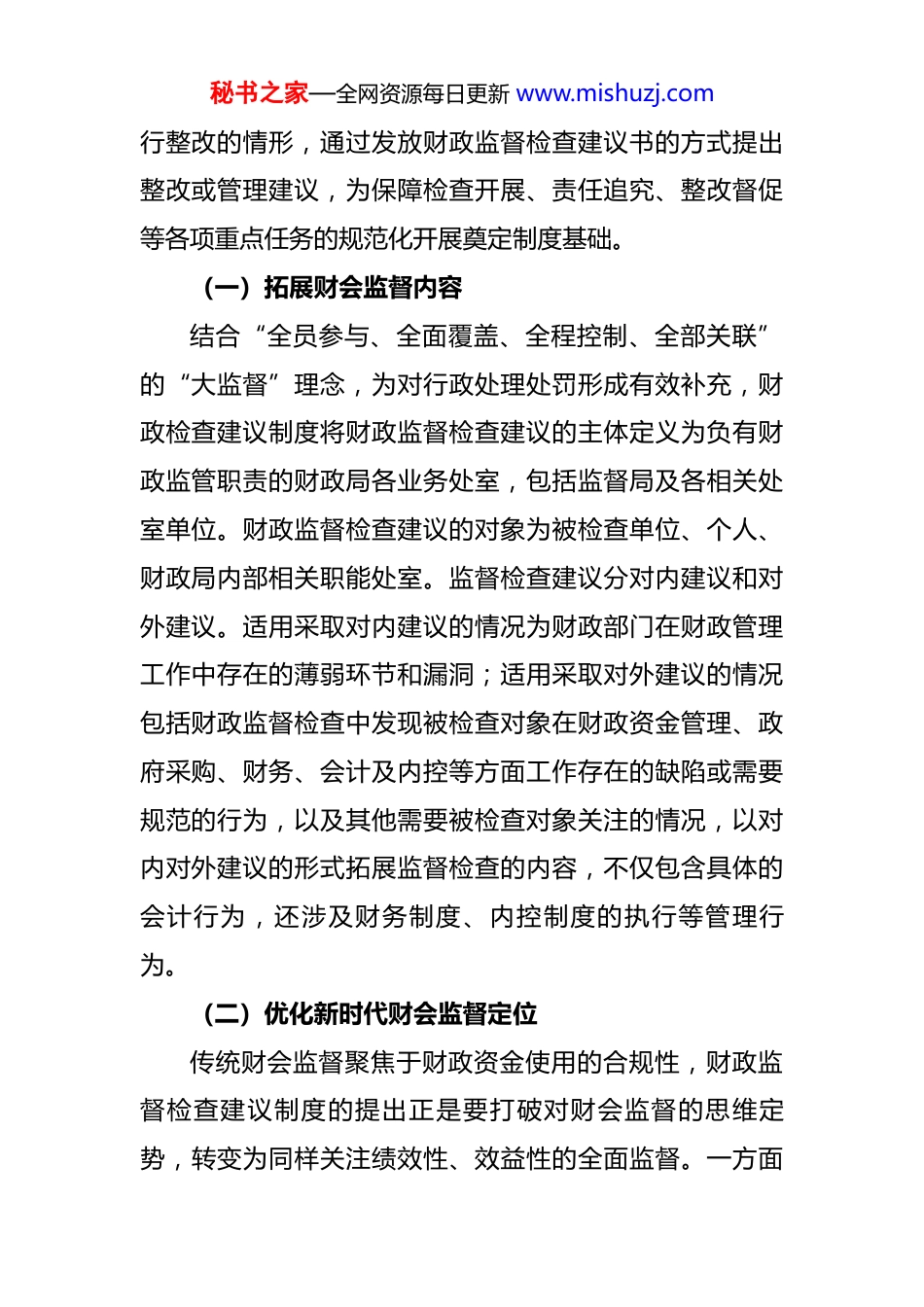 秘书之家—全网资源每日更新 www.mishuzj.com

行整改的情形，通过发放财政监督检查建议书的方式提出整改或管理建议，为保障检查开展、责任追究、整改督促等各项重点任务的规范化开展奠定制度基础。

（一）拓展财会监督内容

结合“全员参与、全面覆盖、全程控制、全部关联”的“大监督”理念，为对行政处理处罚形成有效补充，财政检查建议制度将财政监督检查建议的主体定义为负有财政监管职责的财政局各业务处室，包括监督局及各相关处室单位。财政监督检查建议的对象为被检查单位、个人、财政局内部相关职能处室。监督检查建议分对内建议和对外建议。适用采取对内建议的情况为财政部门在财政管理工作中存在的薄弱环节和漏洞；适用采取对外建议的情况包括财政监督检查中发现被检查对象在财政资金管理、政府采购、财务、会计及内控等方面工作存在的缺陷或需要规范的行为，以及其他需要被检查对象关注的情况，以对内对外建议的形式拓展监督检查的内容，不仅包含具体的会计行为，还涉及财务制度、内控制度的执行等管理行为。

（二）优化新时代财会监督定位

传统财会监督聚焦于财政资金使用的合规性，财政监督检查建议制度的提出正是要打破对财会监督的思维定势，转变为同样关注绩效性、效益性的全面监督。一方面